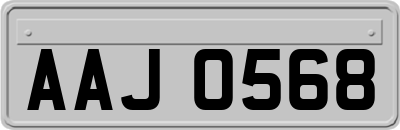 AAJ 0568